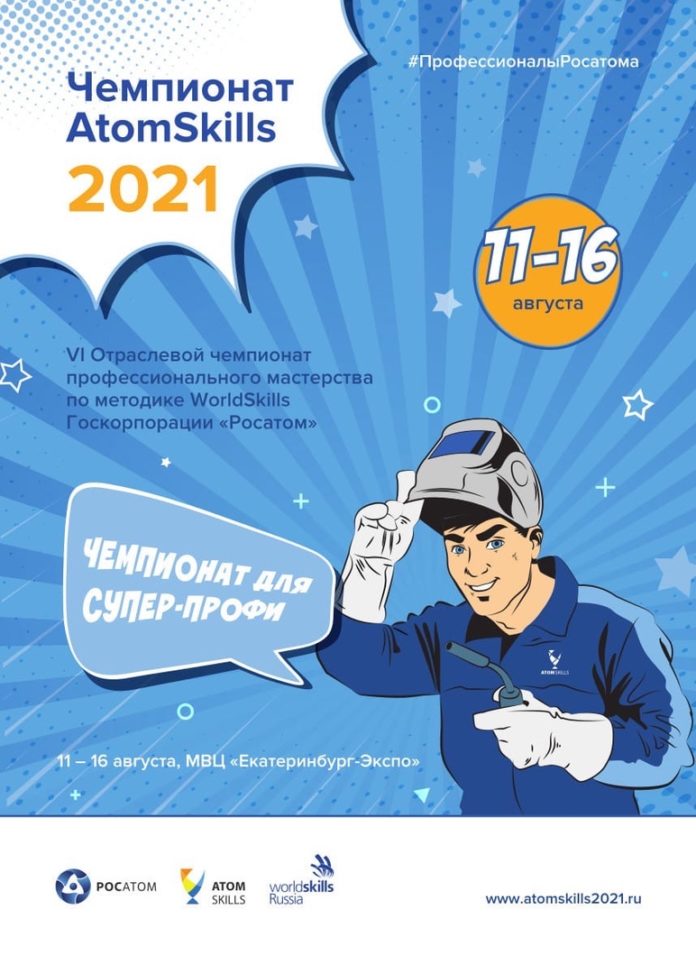 Чемпионат AtomSkills 2021

#ПрофессионалыРосатома

11-16 августа

VI Отраслевой чемпионат профессионального мастерства по методике WorldSkills Госкорпорации «Росатом»

ЧЕМПИОНАТ ДЛЯ СУПЕР-ПРОФИ

ATOMSKILLS

11 – 16 августа, МВЦ «Екатеринбург-Экспо»

РОСАТОМ

ATOM SKILLS

worldskills Russia

www.atomskills2021.ru